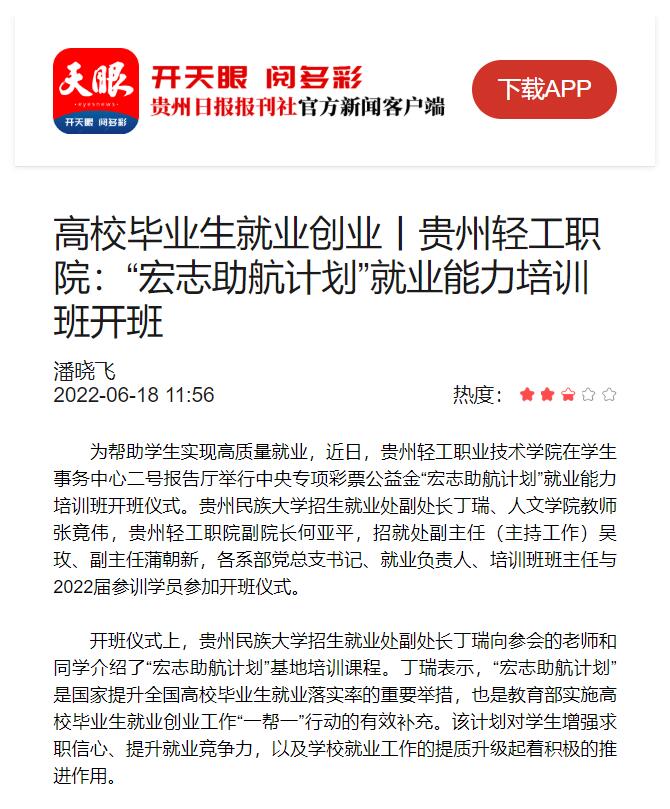 天眼
eyesnews
开天眼 阅多彩

开天眼 阅多彩
贵州日报报刊社官方新闻客户端

下载APP

高校毕业生就业创业丨贵州轻工职院：“宏志助航计划”就业能力培训班开班

潘晓飞
2022-06-18 11:56

热度：

为帮助学生实现高质量就业，近日，贵州轻工职业技术学院在学生事务中心二号报告厅举行中央专项彩票公益金“宏志助航计划”就业能力培训班开班仪式。贵州民族大学招生就业处副处长丁瑞、人文学院教师张竟伟，贵州轻工职院副院长何亚平，招就处副主任（主持工作）吴玫、副主任蒲朝新，各系部党总支书记、就业负责人、培训班班主任与2022届参训学员参加开班仪式。

开班仪式上，贵州民族大学招生就业处副处长丁瑞向参会的老师和同学介绍了“宏志助航计划”基地培训课程。丁瑞表示，“宏志助航计划”是国家提升全国高校毕业生就业落实率的重要举措，也是教育部实施高校毕业生就业创业工作“一帮一”行动的有效补充。该计划对学生增强求职信心、提升就业竞争力，以及学校就业工作的提质升级起着积极的推进作用。